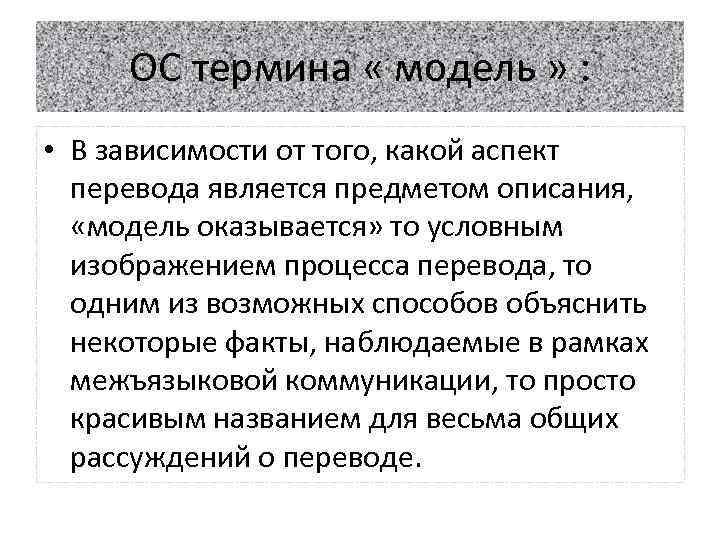 ОС термина « модель » :

• В зависимости от того, какой аспект перевода является предметом описания, «модель оказывается» то условным изображением процесса перевода, то одним из возможных способов объяснить некоторые факты, наблюдаемые в рамках межъязыковой коммуникации, то просто красивым названием для весьма общих рассуждений о переводе.